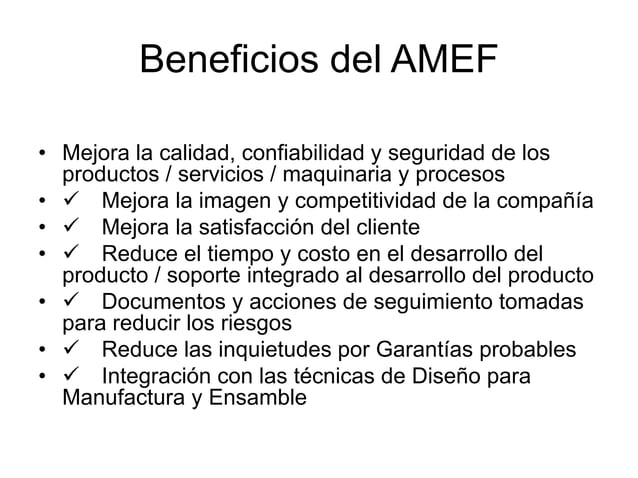 Beneficios del AMEF

• Mejora la calidad, confiabilidad y seguridad de los productos / servicios / maquinaria y procesos
• ✓ Mejora la imagen y competitividad de la compañía
• ✓ Mejora la satisfacción del cliente
• ✓ Reduce el tiempo y costo en el desarrollo del producto / soporte integrado al desarrollo del producto
• ✓ Documentos y acciones de seguimiento tomadas para reducir los riesgos
• ✓ Reduce las inquietudes por Garantías probables
• ✓ Integración con las técnicas de Diseño para Manufactura y Ensamble